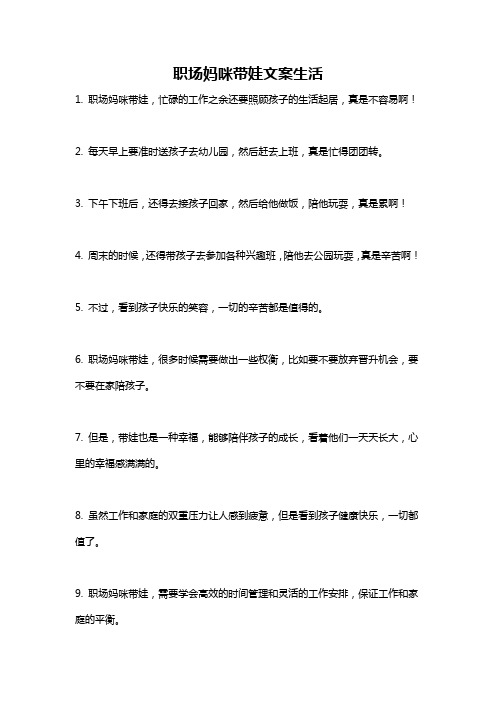 职场妈咪带娃文案生活

1. 职场妈咪带娃，忙碌的工作之余还要照顾孩子的生活起居，真是不容易啊！

2. 每天早上要准时送孩子去幼儿园，然后赶去上班，真是忙得团团转。

3. 下午下班后，还得去接孩子回家，然后给他做饭，陪他玩耍，真是累啊！

4. 周末的时候，还得带孩子去参加各种兴趣班，陪他去公园玩耍，真是辛苦啊！

5. 不过，看到孩子快乐的笑容，一切的辛苦都是值得的。

6. 职场妈咪带娃，很多时候需要做出一些权衡，比如要不要放弃晋升机会，要不要在家陪孩子。

7. 但是，带娃也是一种幸福，能够陪伴孩子的成长，看着他们一天天长大，心里的幸福感满满的。

8. 虽然工作和家庭的双重压力让人感到疲惫，但是看到孩子健康快乐，一切都值了。

9. 职场妈咪带娃，需要学会高效的时间管理和灵活的工作安排，保证工作和家庭的平衡。